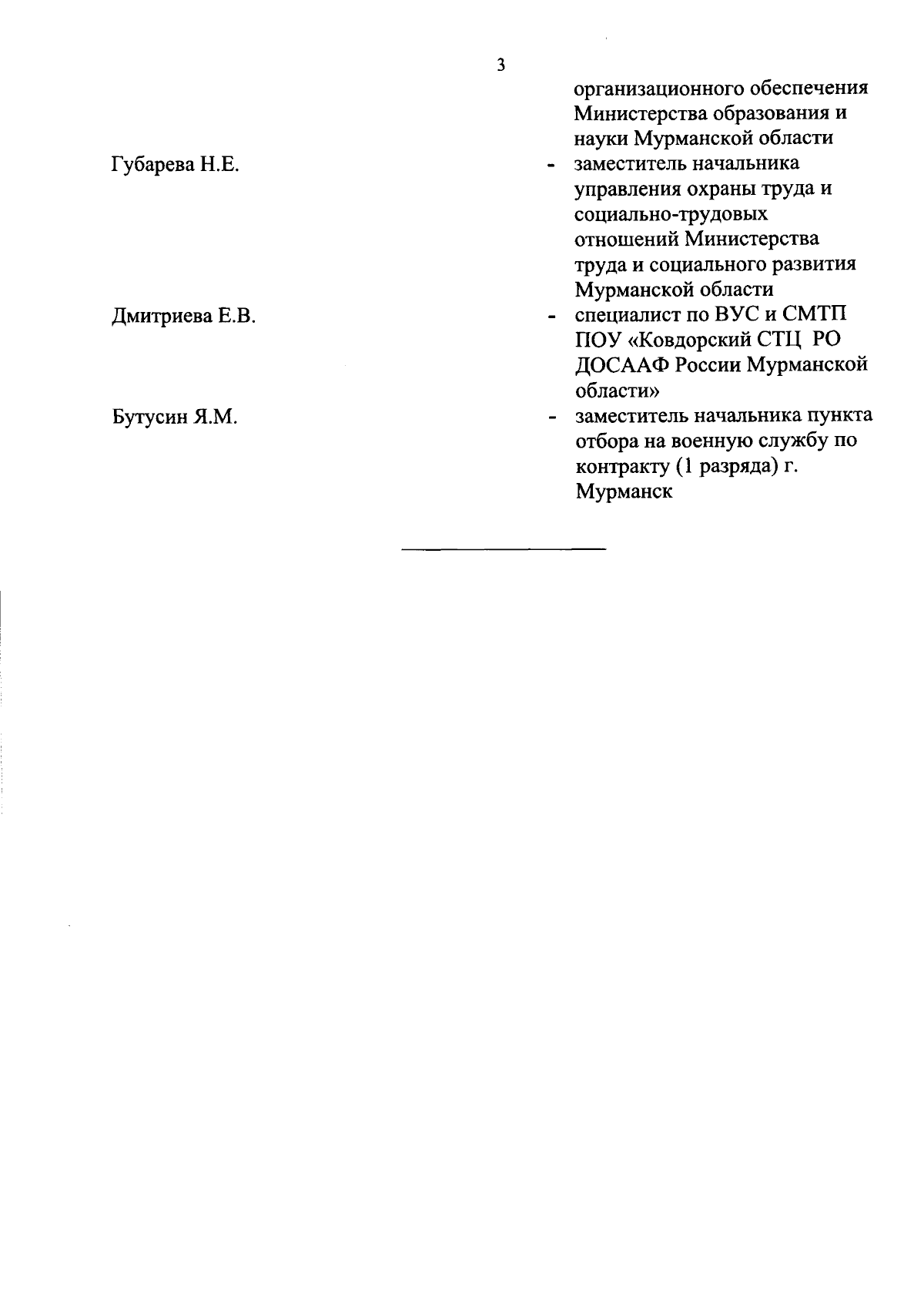 3

организационного обеспечения Министерства образования и науки Мурманской области

Губарева Н.Е. - заместитель начальника управления охраны труда и социально-трудовых отношений Министерства труда и социального развития Мурманской области

Дмитриева Е.В. - специалист по ВУС и СМТП ПОУ «Ковдорский СТЦ РО ДОСААФ России Мурманской области»

Бутусин Я.М. - заместитель начальника пункта отбора на военную службу по контракту (1 разряда) г. Мурманск